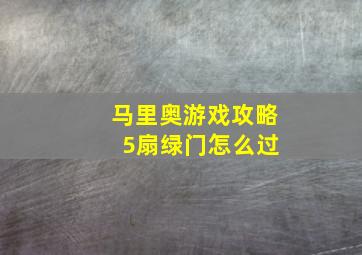 马里奥游戏攻略
5扇绿门怎么过